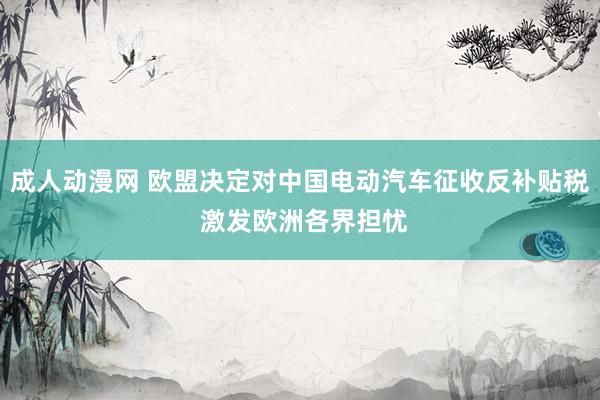 成人动漫网 欧盟决定对中国电动汽车征收反补贴税激发欧洲各界担忧